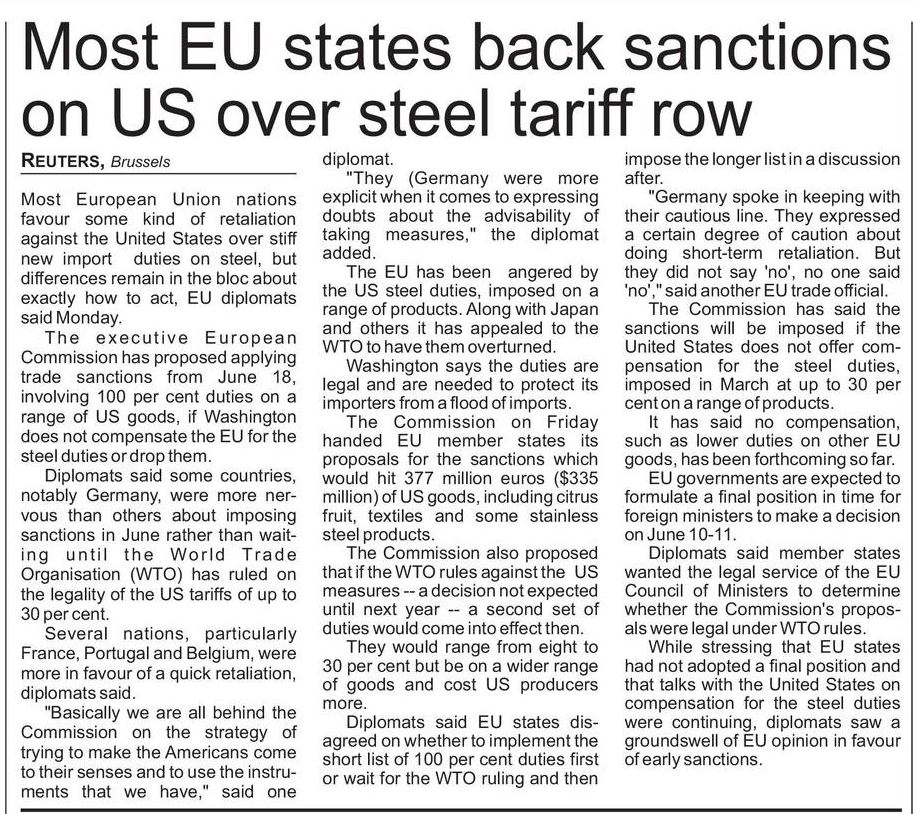 Most EU states back sanctions on US over steel tariff row

REUTERS, Brussels

Most European Union nations favour some kind of retaliation against the United States over stiff new import duties on steel, but differences remain in the bloc about exactly how to act, EU diplomats said Monday.

The executive European Commission has proposed applying trade sanctions from June 18, involving 100 per cent duties on a range of US goods, if Washington does not compensate the EU for the steel duties or drop them.

Diplomats said some countries, notably Germany, were more nervous than others about imposing sanctions in June rather than waiting until the World Trade Organisation (WTO) has ruled on the legality of the US tariffs of up to 30 per cent.

Several nations, particularly France, Portugal and Belgium, were more in favour of a quick retaliation, diplomats said.

"Basically we are all behind the Commission on the strategy of trying to make the Americans come to their senses and to use the instruments that we have," said one diplomat.

"They (Germany were more explicit when it comes to expressing doubts about the advisability of taking measures," the diplomat added.

The EU has been angered by the US steel duties, imposed on a range of products. Along with Japan and others it has appealed to the WTO to have them overturned.

Washington says the duties are legal and are needed to protect its importers from a flood of imports.

The Commission on Friday handed EU member states its proposals for the sanctions which would hit 377 million euros ($335 million) of US goods, including citrus fruit, textiles and some stainless steel products.

The Commission also proposed that if the WTO rules against the US measures -- a decision not expected until next year -- a second set of duties would come into effect then.

They would range from eight to 30 per cent but be on a wider range of goods and cost US producers more.

Diplomats said EU states disagreed on whether to implement the short list of 100 per cent duties first or wait for the WTO ruling and then impose the longer list in a discussion after.

"Germany spoke in keeping with their cautious line. They expressed a certain degree of caution about doing short-term retaliation. But they did not say 'no', no one said 'no'," said another EU trade official.

The Commission has said the sanctions will be imposed if the United States does not offer compensation for the steel duties, imposed in March at up to 30 per cent on a range of products.

It has said no compensation, such as lower duties on other EU goods, has been forthcoming so far.

EU governments are expected to formulate a final position in time for foreign ministers to make a decision on June 10-11.

Diplomats said member states wanted the legal service of the EU Council of Ministers to determine whether the Commission's proposals were legal under WTO rules.

While stressing that EU states had not adopted a final position and that talks with the United States on compensation for the steel duties were continuing, diplomats saw a groundswell of EU opinion in favour of early sanctions.